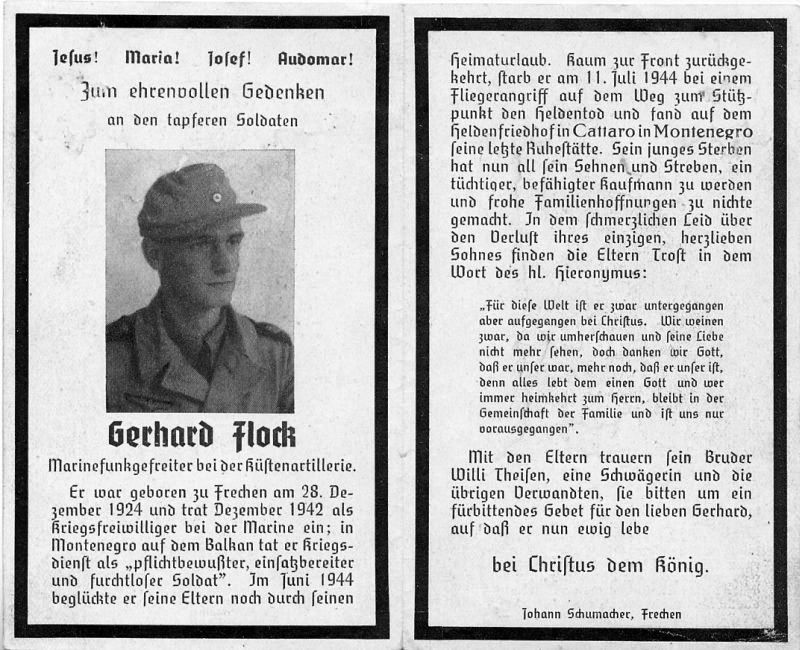 Jesus! Maria! Josef! Audomar!

Zum ehrenvollen Gedenken

an den tapferen Soldaten

Gerhard Flock

Marinefunkgefreiter bei der Küstenartillerie.

Er war geboren zu Frechen am 28. Dezember 1924 und trat Dezember 1942 als Kriegsfreiwilliger bei der Marine ein; in Montenegro auf dem Balkan tat er Kriegsdienst als „pflichtbewußter, einsatzbereiter und furchtloser Soldat". Im Juni 1944 beglückte er seine Eltern noch durch seinen Heimaturlaub. Kaum zur Front zurückgekehrt, starb er am 11. Juli 1944 bei einem Fliegerangriff auf dem Weg zum Stützpunkt den Heldentod und fand auf dem Heldenfriedhof in Cattaro in Montenegro seine letzte Ruhestätte. Sein junges Sterben hat nun all sein Sehnen und Streben, ein tüchtiger, befähigter Kaufmann zu werden und frohe Familienhoffnungen zu nichte gemacht. In dem schmerzlichen Leid über den Verlust ihres einzigen, herzlieben Sohnes finden die Eltern Trost in dem Wort des hl. Hieronymus:

„Für diese Welt ist er zwar untergegangen aber aufgegangen bei Christus. Wir weinen zwar, da wir umherschauen und seine Liebe nicht mehr sehen, doch danken wir Gott, daß er unser war, mehr noch, daß er unser ist, denn alles lebt dem einen Gott und wer immer heimkehrt zum Herrn, bleibt in der Gemeinschaft der Familie und ist uns nur vorausgegangen".

Mit den Eltern trauern sein Bruder Willi Theisen, eine Schwägerin und die übrigen Verwandten, sie bitten um ein fürbittendes Gebet für den lieben Gerhard, auf daß er nun ewig lebe

bei Christus dem König.

Johann Schumacher, Frechen